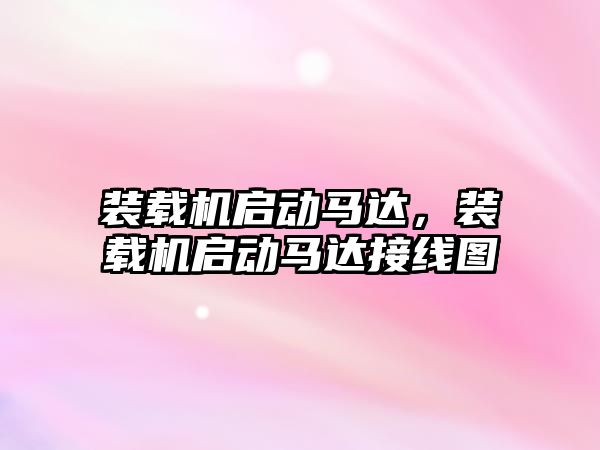 装载机启动马达，装载机启动马达接线图